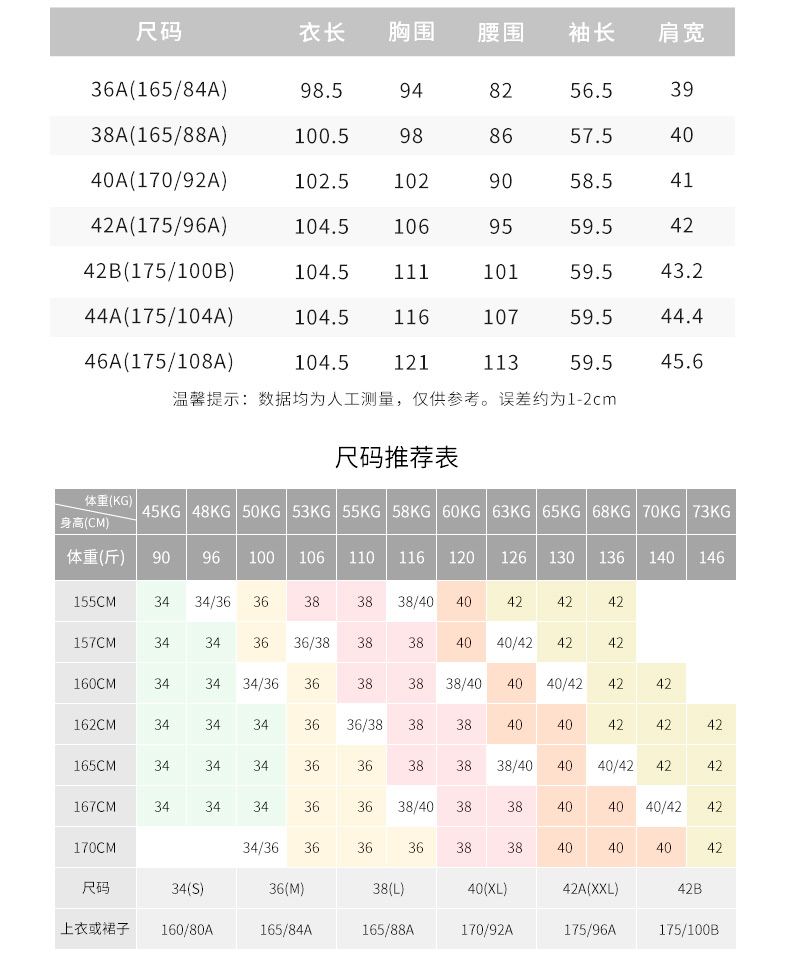 | 尺码 | 衣长 | 胸围 | 腰围 | 袖长 | 肩宽 |
|---|---|---|---|---|---|
| 36A(165/84A) | 98.5 | 94 | 82 | 56.5 | 39 |
| 38A(165/88A) | 100.5 | 98 | 86 | 57.5 | 40 |
| 40A(170/92A) | 102.5 | 102 | 90 | 58.5 | 41 |
| 42A(175/96A) | 104.5 | 106 | 95 | 59.5 | 42 |
| 42B(175/100B) | 104.5 | 111 | 101 | 59.5 | 43.2 |
| 44A(175/104A) | 104.5 | 116 | 107 | 59.5 | 44.4 |
| 46A(175/108A) | 104.5 | 121 | 113 | 59.5 | 45.6 |

温馨提示：数据均为人工测量，仅供参考。误差约为1-2cm

尺码推荐表

| 体重(KG) 身高(CM) | 45KG | 48KG | 50KG | 53KG | 55KG | 58KG | 60KG | 63KG | 65KG | 68KG | 70KG | 73KG |
|---|---|---|---|---|---|---|---|---|---|---|---|---|
| 体重(斤) | 90 | 96 | 100 | 106 | 110 | 116 | 120 | 126 | 130 | 136 | 140 | 146 |
| 155CM | 34 | 34/36 | 36 | 38 | 38 | 38/40 | 40 | 42 | 42 | 42 | | |
| 157CM | 34 | 34 | 36 | 36/38 | 38 | 38 | 40 | 40/42 | 42 | 42 | | |
| 160CM | 34 | 34 | 34/36 | 36 | 38 | 38 | 38/40 | 40 | 40/42 | 42 | 42 | |
| 162CM | 34 | 34 | 34 | 36 | 36/38 | 38 | 38 | 40 | 40 | 42 | 42 | 42 |
| 165CM | 34 | 34 | 34 | 36 | 36 | 38 | 38 | 38/40 | 40 | 40/42 | 42 | 42 |
| 167CM | 34 | 34 | 34 | 36 | 36 | 38/40 | 38 | 38 | 40 | 40 | 40/42 | 42 |
| 170CM | | | 34/36 | 36 | 36 | 36 | 38 | 38 | 40 | 40 | 40 | 42 |

| 尺码 | 34(S) | 36(M) | 38(L) | 40(XL) | 42A(XXL) | 42B |
|---|---|---|---|---|---|---|
| 上衣或裙子 | 160/80A | 165/84A | 165/88A | 170/92A | 175/96A | 175/100B |